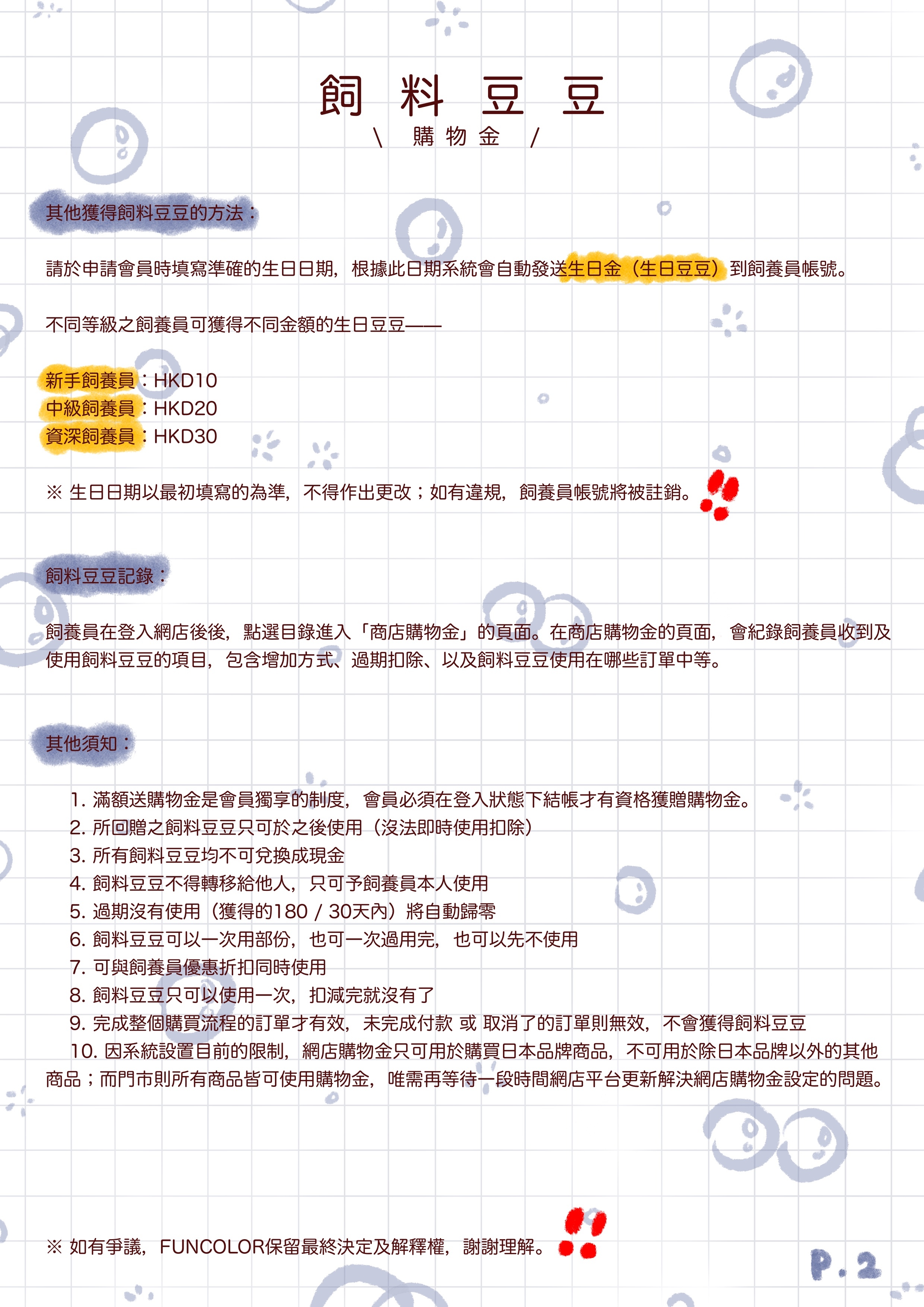 飼 料 豆 豆
\ 購 物 金 /

其他獲得飼料豆豆的方法：

請於申請會員時填寫準確的生日日期，根據此日期系統會自動發送生日金（生日豆豆）到飼養員帳號。

不同等級之飼養員可獲得不同金額的生日豆豆——

新手飼養員：HKD10
中級飼養員：HKD20
資深飼養員：HKD30

※ 生日日期以最初填寫的為準，不得作出更改；如有違規，飼養員帳號將被註銷。

飼料豆豆記錄：

飼養員在登入網店後後，點選目錄進入「商店購物金」的頁面。在商店購物金的頁面，會紀錄飼養員收到及使用飼料豆豆的項目，包含增加方式、過期扣除、以及飼料豆豆使用在哪些訂單中等。

其他須知：

1. 滿額送購物金是會員獨享的制度，會員必須在登入狀態下結帳才有資格獲贈購物金。
2. 所回贈之飼料豆豆只可於之後使用（沒法即時使用扣除）
3. 所有飼料豆豆均不可兌換成現金
4. 飼料豆豆不得轉移給他人，只可予飼養員本人使用
5. 過期沒有使用（獲得的180 / 30天內）將自動歸零
6. 飼料豆豆可以一次用部份，也可一次過用完，也可以先不使用
7. 可與飼養員優惠折扣同時使用
8. 飼料豆豆只可以使用一次，扣減完就沒有了
9. 完成整個購買流程的訂單才有效，未完成付款 或 取消了的訂單則無效，不會獲得飼料豆豆
10. 因系統設置目前的限制，網店購物金只可用於購買日本品牌商品，不可用於除日本品牌以外的其他商品；而門市則所有商品皆可使用購物金，唯需再等待一段時間網店平台更新解決網店購物金設定的問題。

※ 如有爭議，FUNCOLOR保留最終決定及解釋權，謝謝理解。

P.2